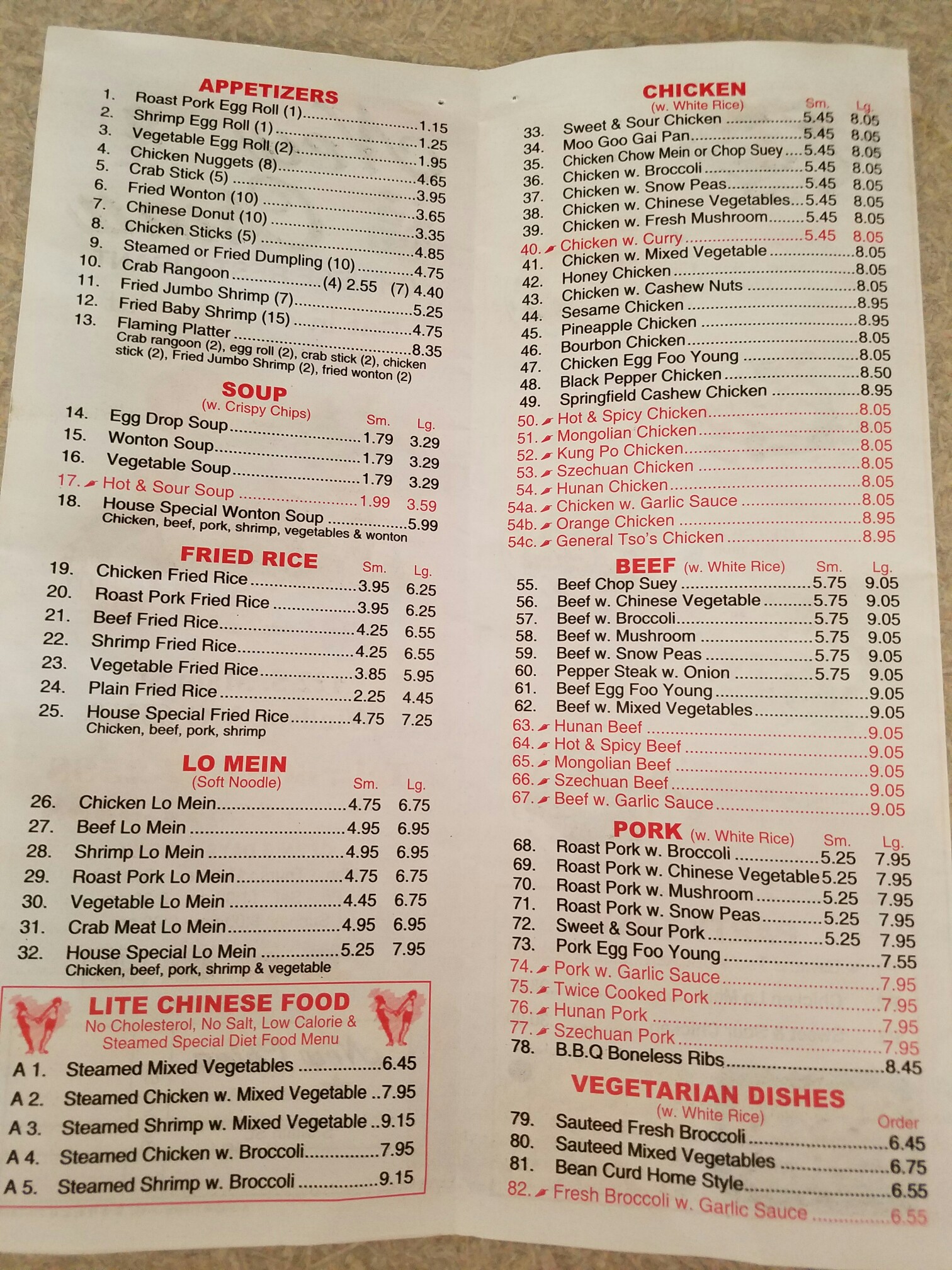 APPETIZERS
1. Roast Pork Egg Roll (1) 1.15
2. Shrimp Egg Roll (1) 1.25
3. Vegetable Egg Roll (2) 1.95
4. Chicken Nuggets (8) 4.65
5. Crab Stick (5) 3.95
6. Fried Wonton (10) 3.65
7. Chinese Donut (10) 3.35
8. Chicken Sticks (5) 4.85
9. Steamed or Fried Dumpling (10) 4.75
10. Crab Rangoon (4) 2.55 (7) 4.40
11. Fried Jumbo Shrimp (7) 5.25
12. Fried Baby Shrimp (15) 4.75
13. Flaming Platter 8.35
Crab rangoon (2), egg roll (2), crab stick (2), chicken stick (2), Fried Jumbo Shrimp (2), fried wonton (2)

SOUP
(w. Crispy Chips) Sm. Lg.
14. Egg Drop Soup 1.79 3.29
15. Wonton Soup 1.79 3.29
16. Vegetable Soup 1.79 3.29
17. Hot & Sour Soup 1.99 3.59
18. House Special Wonton Soup 5.99
Chicken, beef, pork, shrimp, vegetables & wonton

FRIED RICE Sm. Lg.
19. Chicken Fried Rice 3.95 6.25
20. Roast Pork Fried Rice 3.95 6.25
21. Beef Fried Rice 4.25 6.55
22. Shrimp Fried Rice 4.25 6.55
23. Vegetable Fried Rice 3.85 5.95
24. Plain Fried Rice 2.25 4.45
25. House Special Fried Rice 4.75 7.25
Chicken, beef, pork, shrimp

LO MEIN
(Soft Noodle) Sm. Lg.
26. Chicken Lo Mein 4.75 6.75
27. Beef Lo Mein 4.95 6.95
28. Shrimp Lo Mein 4.95 6.95
29. Roast Pork Lo Mein 4.75 6.75
30. Vegetable Lo Mein 4.45 6.75
31. Crab Meat Lo Mein 4.95 6.95
32. House Special Lo Mein 5.25 7.95
Chicken, beef, pork, shrimp & vegetable

LITE CHINESE FOOD
No Cholesterol, No Salt, Low Calorie & Steamed Special Diet Food Menu
A 1. Steamed Mixed Vegetables 6.45
A 2. Steamed Chicken w. Mixed Vegetable 7.95
A 3. Steamed Shrimp w. Mixed Vegetable 9.15
A 4. Steamed Chicken w. Broccoli 7.95
A 5. Steamed Shrimp w. Broccoli 9.15

CHICKEN
(w. White Rice) Sm. Lg.
33. Sweet & Sour Chicken 5.45 8.05
34. Moo Goo Gai Pan 5.45 8.05
35. Chicken Chow Mein or Chop Suey 5.45 8.05
36. Chicken w. Broccoli 5.45 8.05
37. Chicken w. Snow Peas 5.45 8.05
38. Chicken w. Chinese Vegetables 5.45 8.05
39. Chicken w. Fresh Mushroom 5.45 8.05
40. Chicken w. Curry 5.45 8.05
41. Chicken w. Mixed Vegetable 8.05
42. Honey Chicken 8.05
43. Chicken w. Cashew Nuts 8.05
44. Sesame Chicken 8.95
45. Pineapple Chicken 8.95
46. Bourbon Chicken 8.05
47. Chicken Egg Foo Young 8.05
48. Black Pepper Chicken 8.50
49. Springfield Cashew Chicken 8.95
50. Hot & Spicy Chicken 8.05
51. Mongolian Chicken 8.05
52. Kung Po Chicken 8.05
53. Szechuan Chicken 8.05
54. Hunan Chicken 8.05
54a. Chicken w. Garlic Sauce 8.05
54b. Orange Chicken 8.95
54c. General Tso's Chicken 8.95

BEEF (w. White Rice) Sm. Lg.
55. Beef Chop Suey 5.75 9.05
56. Beef w. Chinese Vegetable 5.75 9.05
57. Beef w. Broccoli 5.75 9.05
58. Beef w. Mushroom 5.75 9.05
59. Beef w. Snow Peas 5.75 9.05
60. Pepper Steak w. Onion 5.75 9.05
61. Beef Egg Foo Young 9.05
62. Beef w. Mixed Vegetables 9.05
63. Hunan Beef 9.05
64. Hot & Spicy Beef 9.05
65. Mongolian Beef 9.05
66. Szechuan Beef 9.05
67. Beef w. Garlic Sauce 9.05

PORK (w. White Rice) Sm. Lg.
68. Roast Pork w. Broccoli 5.25 7.95
69. Roast Pork w. Chinese Vegetable 5.25 7.95
70. Roast Pork w. Mushroom 5.25 7.95
71. Roast Pork w. Snow Peas 5.25 7.95
72. Sweet & Sour Pork 5.25 7.95
73. Pork Egg Foo Young 7.55
74. Pork w. Garlic Sauce 7.95
75. Twice Cooked Pork 7.95
76. Hunan Pork 7.95
77. Szechuan Pork 7.95
78. B.B.Q Boneless Ribs 8.45

VEGETARIAN DISHES
(w. White Rice) Order
79. Sauteed Fresh Broccoli 6.45
80. Sauteed Mixed Vegetables 6.75
81. Bean Curd Home Style 6.55
82. Fresh Broccoli w. Garlic Sauce 6.55